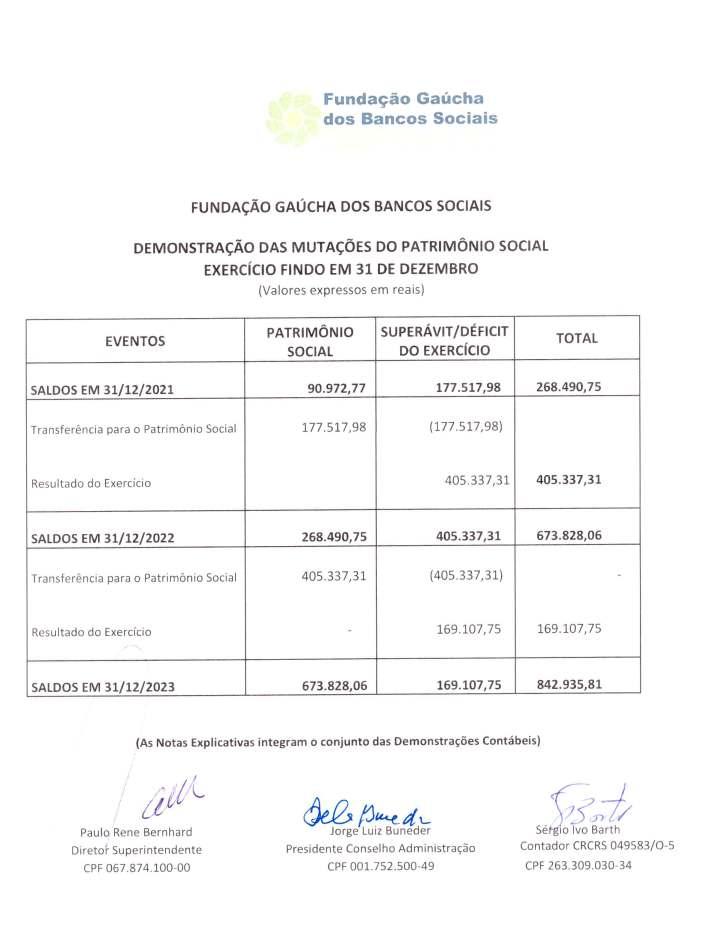 Fundação Gaúcha dos Bancos Sociais

FUNDAÇÃO GAÚCHA DOS BANCOS SOCIAIS

DEMONSTRAÇÃO DAS MUTAÇÕES DO PATRIMÔNIO SOCIAL
EXERCÍCIO FINDO EM 31 DE DEZEMBRO
(Valores expressos em reais)

| EVENTOS | PATRIMÔNIO SOCIAL | SUPERÁVIT/DÉFICIT DO EXERCÍCIO | TOTAL |
|---|---|---|---|
| SALDOS EM 31/12/2021 | 90.972,77 | 177.517,98 | 268.490,75 |
| Transferência para o Patrimônio Social | 177.517,98 | (177.517,98) | |
| Resultado do Exercício | | 405.337,31 | 405.337,31 |
| SALDOS EM 31/12/2022 | 268.490,75 | 405.337,31 | 673.828,06 |
| Transferência para o Patrimônio Social | 405.337,31 | (405.337,31) | - |
| Resultado do Exercício | - | 169.107,75 | 169.107,75 |
| SALDOS EM 31/12/2023 | 673.828,06 | 169.107,75 | 842.935,81 |

(As Notas Explicativas integram o conjunto das Demonstrações Contábeis)

Paulo Rene Bernhard
Diretor Superintendente
CPF 067.874.100-00

Jorge Luiz Buneder
Presidente Conselho Administração
CPF 001.752.500-49

Sérgio Ivo Barth
Contador CRCRS 049583/O-5
CPF 263.309.030-34